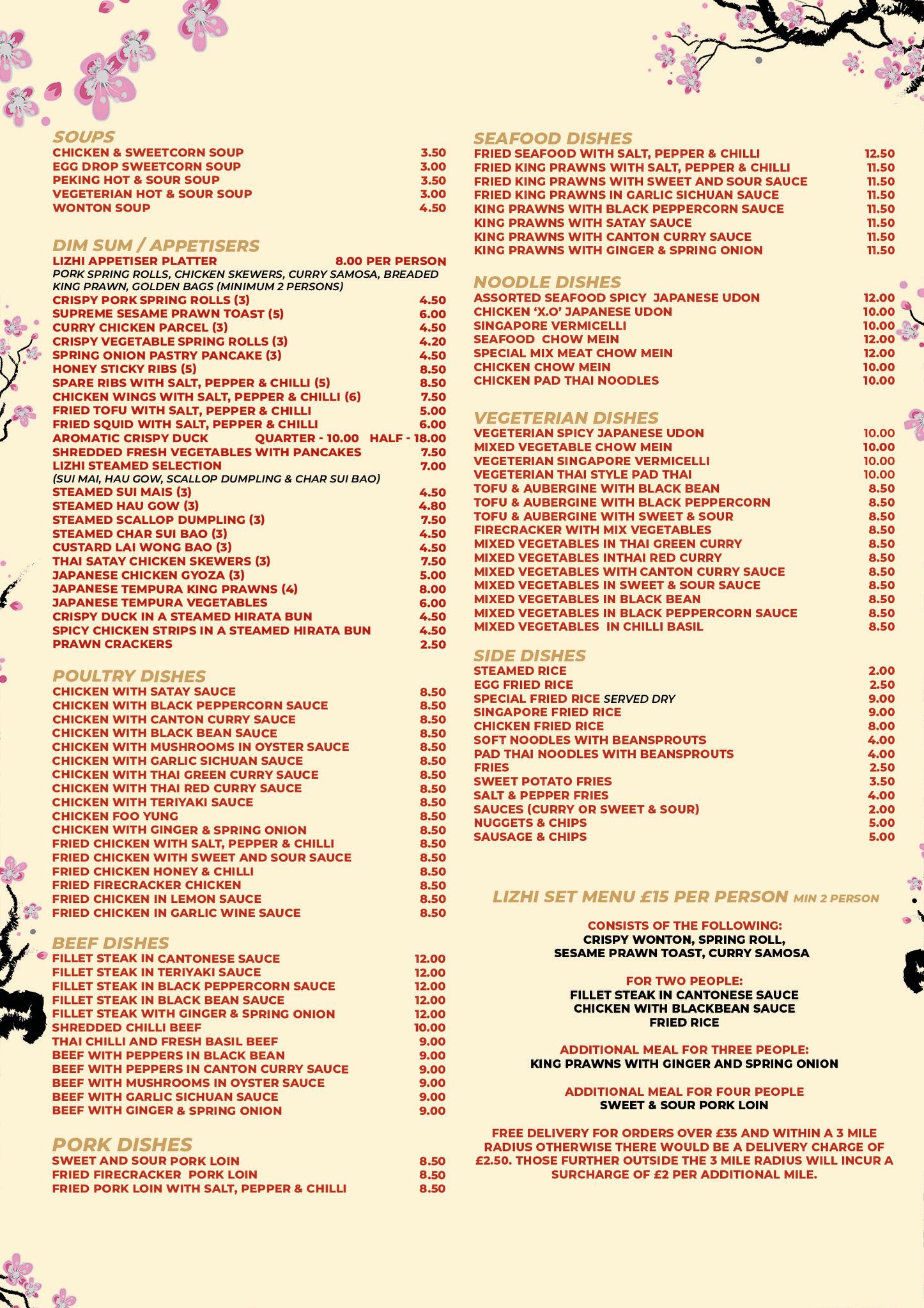 SOUPS
CHICKEN & SWEETCORN SOUP 3.50
EGG DROP SWEETCORN SOUP 3.00
PEKING HOT & SOUR SOUP 3.50
VEGETERIAN HOT & SOUR SOUP 3.00
WONTON SOUP 4.50

DIM SUM / APPETISERS
LIZHI APPETISER PLATTER 8.00 PER PERSON
PORK SPRING ROLLS, CHICKEN SKEWERS, CURRY SAMOSA, BREADED KING PRAWN, GOLDEN BAGS (MINIMUM 2 PERSONS)
CRISPY PORK SPRING ROLLS (3) 4.50
SUPREME SESAME PRAWN TOAST (5) 6.00
CURRY CHICKEN PARCEL (3) 4.50
CRISPY VEGETABLE SPRING ROLLS (3) 4.20
SPRING ONION PASTRY PANCAKE (3) 4.50
HONEY STICKY RIBS (5) 8.50
SPARE RIBS WITH SALT, PEPPER & CHILLI (5) 8.50
CHICKEN WINGS WITH SALT, PEPPER & CHILLI (6) 7.50
FRIED TOFU WITH SALT, PEPPER & CHILLI 5.00
FRIED SQUID WITH SALT, PEPPER & CHILLI 6.00
AROMATIC CRISPY DUCK QUARTER - 10.00 HALF - 18.00
SHREDDED FRESH VEGETABLES WITH PANCAKES 7.50
LIZHI STEAMED SELECTION 7.00
(SUI MAI, HAU GOW, SCALLOP DUMPLING & CHAR SUI BAO)
STEAMED SUI MAIS (3) 4.50
STEAMED HAU GOW (3) 4.80
STEAMED SCALLOP DUMPLING (3) 7.50
STEAMED CHAR SUI BAO (3) 4.50
CUSTARD LAI WONG BAO (3) 4.50
THAI SATAY CHICKEN SKEWERS (3) 7.50
JAPANESE CHICKEN GYOZA (3) 5.00
JAPANESE TEMPURA KING PRAWNS (4) 8.00
JAPANESE TEMPURA VEGETABLES 6.00
CRISPY DUCK IN A STEAMED HIRATA BUN 4.50
SPICY CHICKEN STRIPS IN A STEAMED HIRATA BUN 4.50
PRAWN CRACKERS 2.50

POULTRY DISHES
CHICKEN WITH SATAY SAUCE 8.50
CHICKEN WITH BLACK PEPPERCORN SAUCE 8.50
CHICKEN WITH CANTON CURRY SAUCE 8.50
CHICKEN WITH BLACK BEAN SAUCE 8.50
CHICKEN WITH MUSHROOMS IN OYSTER SAUCE 8.50
CHICKEN WITH GARLIC SICHUAN SAUCE 8.50
CHICKEN WITH THAI GREEN CURRY SAUCE 8.50
CHICKEN WITH THAI RED CURRY SAUCE 8.50
CHICKEN WITH TERIYAKI SAUCE 8.50
CHICKEN FOO YUNG 8.50
CHICKEN WITH GINGER & SPRING ONION 8.50
FRIED CHICKEN WITH SALT, PEPPER & CHILLI 8.50
FRIED CHICKEN WITH SWEET AND SOUR SAUCE 8.50
FRIED CHICKEN HONEY & CHILLI 8.50
FRIED FIRECRACKER CHICKEN 8.50
FRIED CHICKEN IN LEMON SAUCE 8.50
FRIED CHICKEN IN GARLIC WINE SAUCE 8.50

BEEF DISHES
FILLET STEAK IN CANTONESE SAUCE 12.00
FILLET STEAK IN TERIYAKI SAUCE 12.00
FILLET STEAK IN BLACK PEPPERCORN SAUCE 12.00
FILLET STEAK IN BLACK BEAN SAUCE 12.00
FILLET STEAK WITH GINGER & SPRING ONION 12.00
SHREDDED CHILLI BEEF 10.00
THAI CHILLI AND FRESH BASIL BEEF 9.00
BEEF WITH PEPPERS IN BLACK BEAN 9.00
BEEF WITH PEPPERS IN CANTON CURRY SAUCE 9.00
BEEF WITH MUSHROOMS IN OYSTER SAUCE 9.00
BEEF WITH GARLIC SICHUAN SAUCE 9.00
BEEF WITH GINGER & SPRING ONION 9.00

PORK DISHES
SWEET AND SOUR PORK LOIN 8.50
FRIED FIRECRACKER PORK LOIN 8.50
FRIED PORK LOIN WITH SALT, PEPPER & CHILLI 8.50

SEAFOOD DISHES
FRIED SEAFOOD WITH SALT, PEPPER & CHILLI 12.50
FRIED KING PRAWNS WITH SALT, PEPPER & CHILLI 11.50
FRIED KING PRAWNS WITH SWEET AND SOUR SAUCE 11.50
FRIED KING PRAWNS IN GARLIC SICHUAN SAUCE 11.50
KING PRAWNS WITH BLACK PEPPERCORN SAUCE 11.50
KING PRAWNS WITH SATAY SAUCE 11.50
KING PRAWNS WITH CANTON CURRY SAUCE 11.50
KING PRAWNS WITH GINGER & SPRING ONION 11.50

NOODLE DISHES
ASSORTED SEAFOOD SPICY JAPANESE UDON 12.00
CHICKEN 'X.O' JAPANESE UDON 10.00
SINGAPORE VERMICELLI 10.00
SEAFOOD CHOW MEIN 12.00
SPECIAL MIX MEAT CHOW MEIN 12.00
CHICKEN CHOW MEIN 10.00
CHICKEN PAD THAI NOODLES 10.00

VEGETERIAN DISHES
VEGETERIAN SPICY JAPANESE UDON 10.00
MIXED VEGETABLE CHOW MEIN 10.00
VEGETERIAN SINGAPORE VERMICELLI 10.00
VEGETERIAN THAI STYLE PAD THAI 10.00
TOFU & AUBERGINE WITH BLACK BEAN 8.50
TOFU & AUBERGINE WITH BLACK PEPPERCORN 8.50
TOFU & AUBERGINE WITH SWEET & SOUR 8.50
FIRECRACKER WITH MIX VEGETABLES 8.50
MIXED VEGETABLES IN THAI GREEN CURRY 8.50
MIXED VEGETABLES INTHAI RED CURRY 8.50
MIXED VEGETABLES WITH CANTON CURRY SAUCE 8.50
MIXED VEGETABLES IN SWEET & SOUR SAUCE 8.50
MIXED VEGETABLES IN BLACK BEAN 8.50
MIXED VEGETABLES IN BLACK PEPPERCORN SAUCE 8.50
MIXED VEGETABLES IN CHILLI BASIL 8.50

SIDE DISHES
STEAMED RICE 2.00
EGG FRIED RICE 2.50
SPECIAL FRIED RICE SERVED DRY 9.00
SINGAPORE FRIED RICE 9.00
CHICKEN FRIED RICE 8.00
SOFT NOODLES WITH BEANSPROUTS 4.00
PAD THAI NOODLES WITH BEANSPROUTS 4.00
FRIES 2.50
SWEET POTATO FRIES 3.50
SALT & PEPPER FRIES 4.00
SAUCES (CURRY OR SWEET & SOUR) 2.00
NUGGETS & CHIPS 5.00
SAUSAGE & CHIPS 5.00

LIZHI SET MENU £15 PER PERSON MIN 2 PERSON

CONSISTS OF THE FOLLOWING:
CRISPY WONTON, SPRING ROLL,
SESAME PRAWN TOAST, CURRY SAMOSA

FOR TWO PEOPLE:
FILLET STEAK IN CANTONESE SAUCE
CHICKEN WITH BLACKBEAN SAUCE
FRIED RICE

ADDITIONAL MEAL FOR THREE PEOPLE:
KING PRAWNS WITH GINGER AND SPRING ONION

ADDITIONAL MEAL FOR FOUR PEOPLE
SWEET & SOUR PORK LOIN

FREE DELIVERY FOR ORDERS OVER £35 AND WITHIN A 3 MILE RADIUS OTHERWISE THERE WOULD BE A DELIVERY CHARGE OF £2.50. THOSE FURTHER OUTSIDE THE 3 MILE RADIUS WILL INCUR A SURCHARGE OF £2 PER ADDITIONAL MILE.